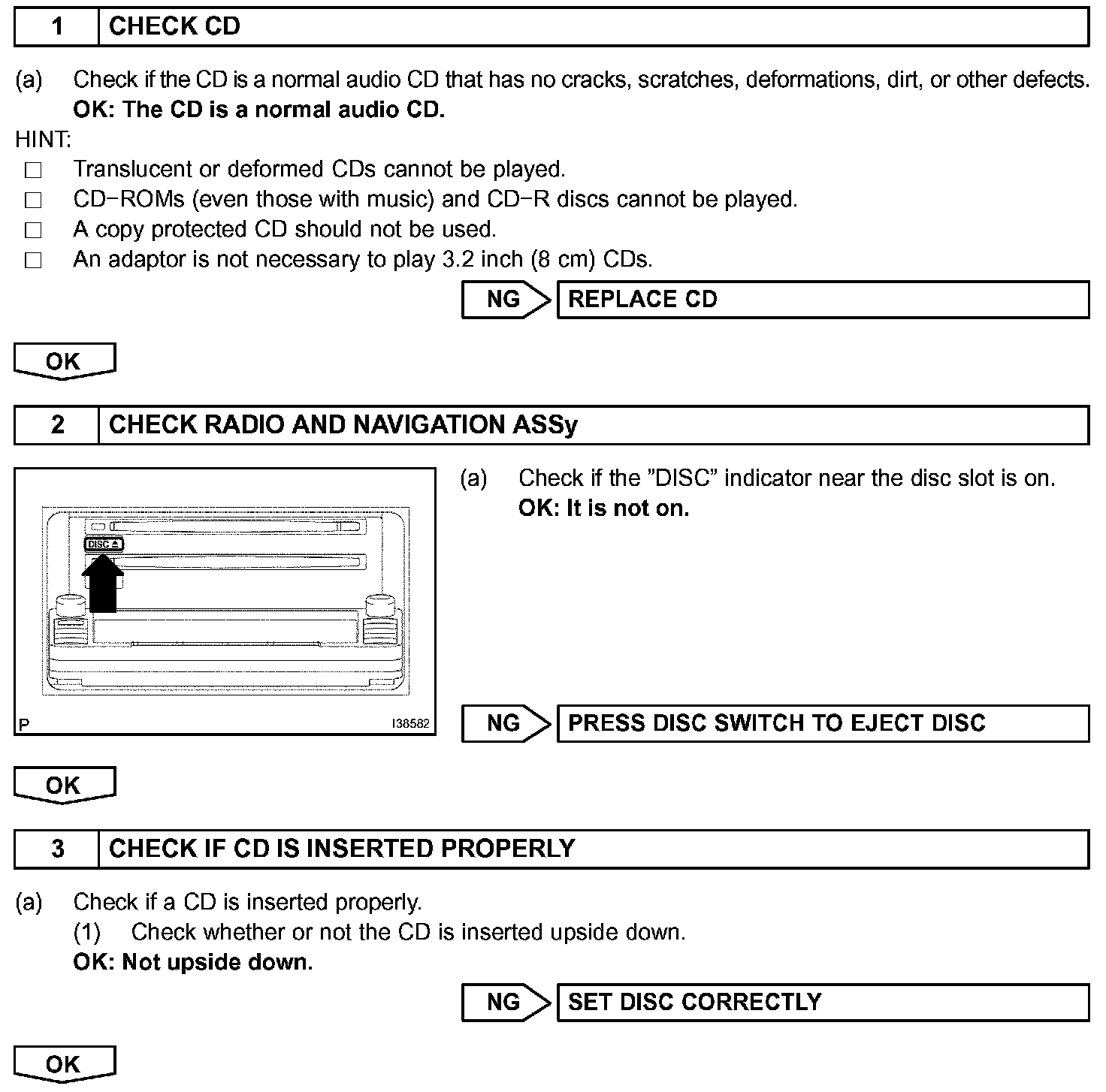 1 CHECK CD

(a) Check if the CD is a normal audio CD that has no cracks, scratches, deformations, dirt, or other defects.
OK: The CD is a normal audio CD.

HINT:
□ Translucent or deformed CDs cannot be played.
□ CD−ROMs (even those with music) and CD−R discs cannot be played.
□ A copy protected CD should not be used.
□ An adaptor is not necessary to play 3.2 inch (8 cm) CDs.

NG REPLACE CD

OK

2 CHECK RADIO AND NAVIGATION ASSy

DISC

P I38582

(a) Check if the "DISC" indicator near the disc slot is on.
OK: It is not on.

NG PRESS DISC SWITCH TO EJECT DISC

OK

3 CHECK IF CD IS INSERTED PROPERLY

(a) Check if a CD is inserted properly.
(1) Check whether or not the CD is inserted upside down.
OK: Not upside down.

NG SET DISC CORRECTLY

OK